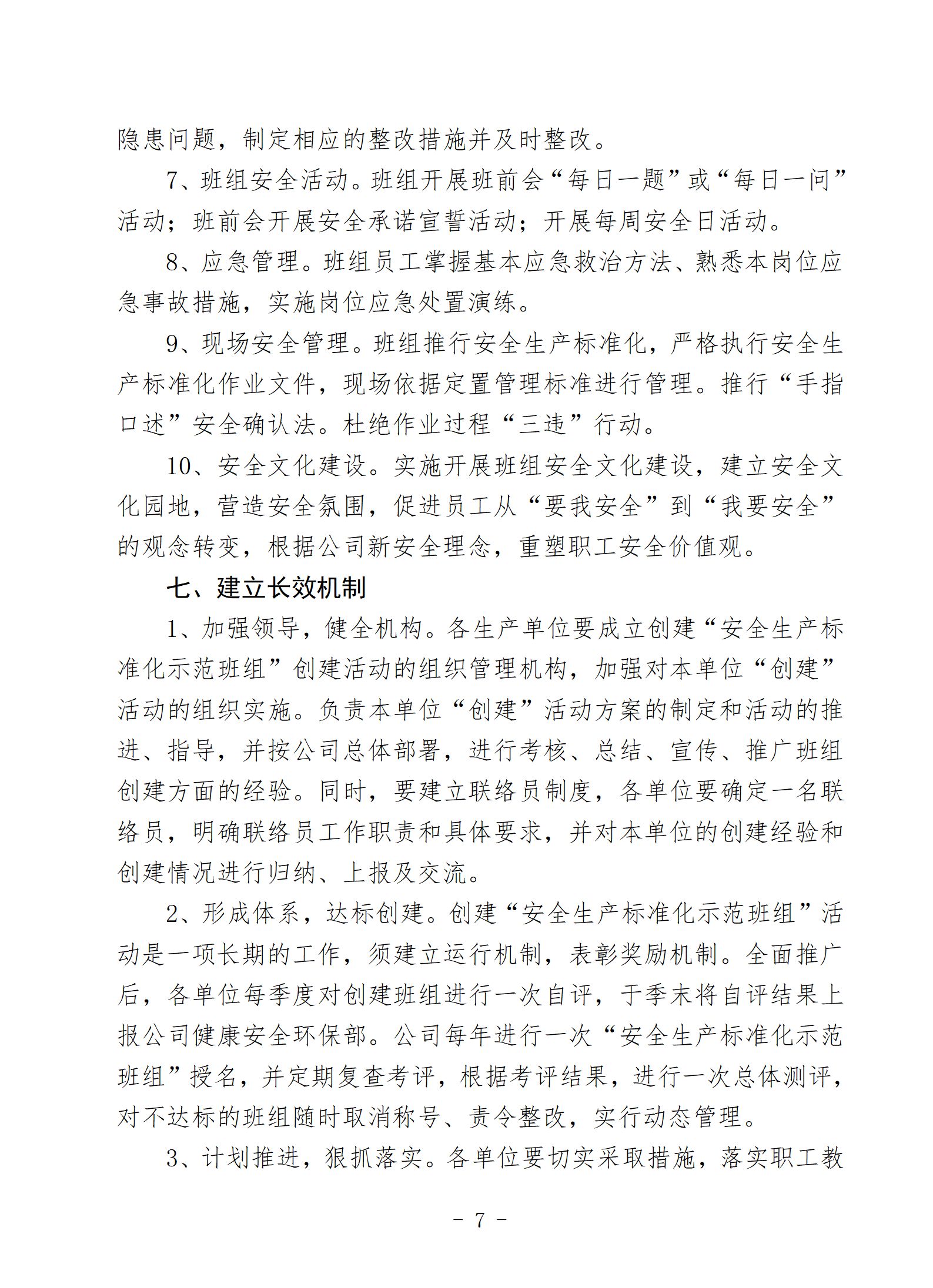 隐患问题，制定相应的整改措施并及时整改。

7、班组安全活动。班组开展班前会“每日一题”或“每日一问”活动；班前会开展安全承诺宣誓活动；开展每周安全日活动。

8、应急管理。班组员工掌握基本应急救治方法、熟悉本岗位应急事故措施，实施岗位应急处置演练。

9、现场安全管理。班组推行安全生产标准化，严格执行安全生产标准化作业文件，现场依据定置管理标准进行管理。推行“手指口述”安全确认法。杜绝作业过程“三违”行动。

10、安全文化建设。实施开展班组安全文化建设，建立安全文化园地，营造安全氛围，促进员工从“要我安全”到“我要安全”的观念转变，根据公司新安全理念，重塑职工安全价值观。

七、建立长效机制

1、加强领导，健全机构。各生产单位要成立创建“安全生产标准化示范班组”创建活动的组织管理机构，加强对本单位“创建”活动的组织实施。负责本单位“创建”活动方案的制定和活动的推进、指导，并按公司总体部署，进行考核、总结、宣传、推广班组创建方面的经验。同时，要建立联络员制度，各单位要确定一名联络员，明确联络员工作职责和具体要求，并对本单位的创建经验和创建情况进行归纳、上报及交流。

2、形成体系，达标创建。创建“安全生产标准化示范班组”活动是一项长期的工作，须建立运行机制，表彰奖励机制。全面推广后，各单位每季度对创建班组进行一次自评，于季末将自评结果上报公司健康安全环保部。公司每年进行一次“安全生产标准化示范班组”授名，并定期复查考评，根据考评结果，进行一次总体测评，对不达标的班组随时取消称号、责令整改，实行动态管理。

3、计划推进，狠抓落实。各单位要切实采取措施，落实职工教

－ 7 －